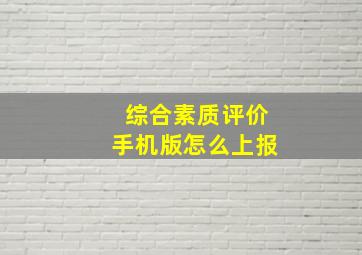 综合素质评价
手机版怎么上报